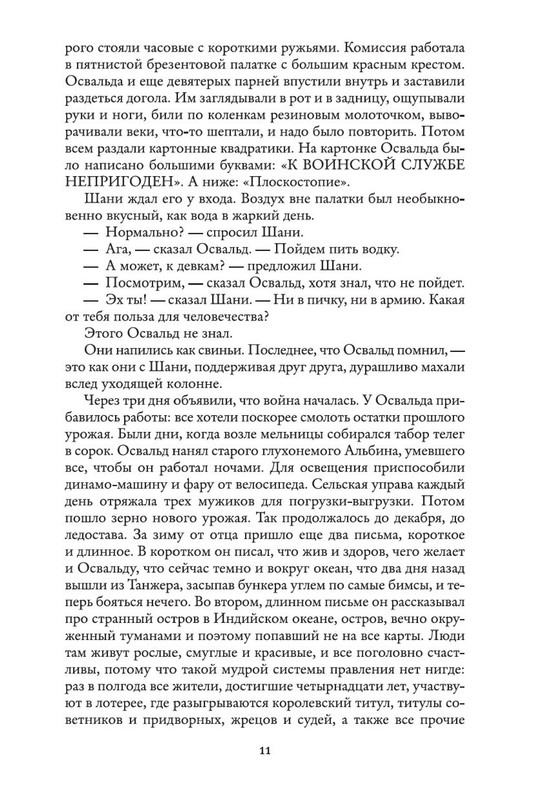 рого стояли часовые с короткими ружьями. Комиссия работала в пятнистой брезентовой палатке с большим красным крестом. Освальда и еще девятерых парней впустили внутрь и заставили раздеться догола. Им заглядывали в рот и в задницу, ощупывали руки и ноги, били по коленкам резиновым молоточком, выворачивали веки, что-то шептали, и надо было повторить. Потом всем раздали картонные квадратики. На картонке Освальда было написано большими буквами: «К ВОИНСКОЙ СЛУЖБЕ НЕПРИГОДЕН». А ниже: «Плоскостопие».

Шани ждал его у входа. Воздух вне палатки был необыкновенно вкусный, как вода в жаркий день.

— Нормально? — спросил Шани.

— Ага, — сказал Освальд. — Пойдем пить водку.

— А может, к девкам? — предложил Шани.

— Посмотрим, — сказал Освальд, хотя знал, что не пойдет.

— Эх ты! — сказал Шани. — Ни в пичку, ни в армию. Какая от тебя польза для человечества?

Этого Освальд не знал.

Они напились как свиньи. Последнее, что Освальд помнил, — это как они с Шани, поддерживая друг друга, дурашливо махали вслед уходящей колонне.

Через три дня объявили, что война началась. У Освальда прибавилось работы: все хотели поскорее смолоть остатки прошлого урожая. Были дни, когда возле мельницы собирался табор телег в сорок. Освальд нанял старого глухонемого Альбина, умевшего все, чтобы он работал ночами. Для освещения приспособили динамо-машину и фару от велосипеда. Сельская управа каждый день отряжала трех мужиков для погрузки-выгрузки. Потом пошло зерно нового урожая. Так продолжалось до декабря, до ледостава. За зиму от отца пришло еще два письма, короткое и длинное. В коротком он писал, что жив и здоров, чего желает и Освальду, что сейчас темно и вокруг океан, что два дня назад вышли из Танжера, засыпав бункера углем по самые бимсы, и теперь бояться нечего. Во втором, длинном письме он рассказывал про странный остров в Индийском океане, остров, вечно окруженный туманами и поэтому попавший не на все карты. Люди там живут рослые, смуглые и красивые, и все поголовно счастливы, потому что такой мудрой системы правления нет нигде: раз в полгода все жители, достигшие четырнадцати лет, участвуют в лотерее, где разыгрываются королевский титул, титулы советников и придворных, жрецов и судей, а также все прочие

11